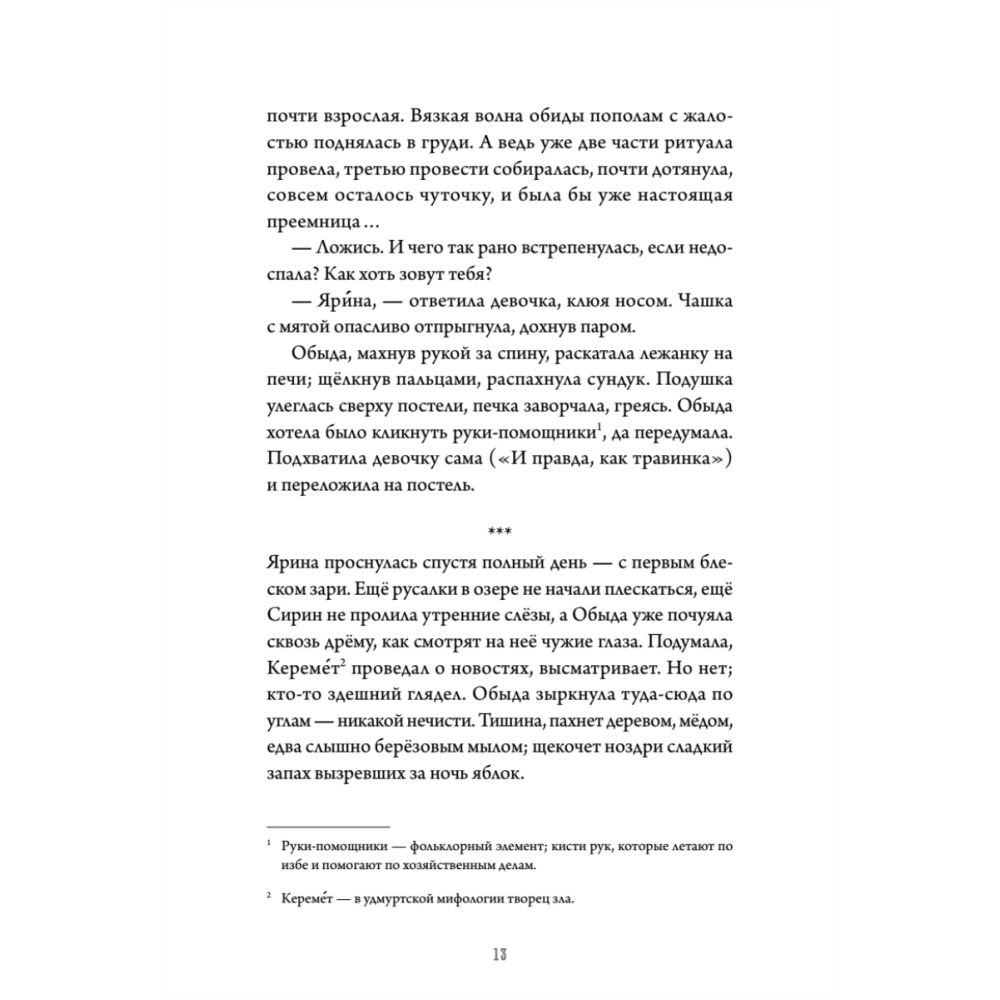 почти взрослая. Вязкая волна обиды пополам с жалостью поднялась в груди. А ведь уже две части ритуала провела, третью провести собиралась, почти дотянула, совсем осталось чуточку, и была бы уже настоящая преемница…

— Ложись. И чего так рано встрепенулась, если недоспала? Как хоть зовут тебя?

— Яри́на, — ответила девочка, клюя носом. Чашка с мятой опасливо отпрыгнула, дохнув паром.

Обыда, махнув рукой за спину, раскатала лежанку на печи; щёлкнув пальцами, распахнула сундук. Подушка улеглась сверху постели, печка заворчала, греясь. Обыда хотела было кликнуть руки-помощники$^1$, да передумала. Подхватила девочку сама («И правда, как травинка») и переложила на постель.

***

Ярина проснулась спустя полный день — с первым блеском зари. Ещё русалки в озере не начали плескаться, ещё Сирин не пролила утренние слёзы, а Обыда уже почуяла сквозь дрёму, как смотрят на неё чужие глаза. Подумала, Кереме́т$^2$ проведал о новостях, высматривает. Но нет; кто-то здешний глядел. Обыда зыркнула туда-сюда по углам — никакой нечисти. Тишина, пахнет деревом, мёдом, едва слышно берёзовым мылом; щекочет ноздри сладкий запах вызревших за ночь яблок.

$^1$ Руки-помощники — фольклорный элемент; кисти рук, которые летают по избе и помогают по хозяйственным делам.

$^2$ Кереме́т — в удмуртской мифологии творец зла.

13